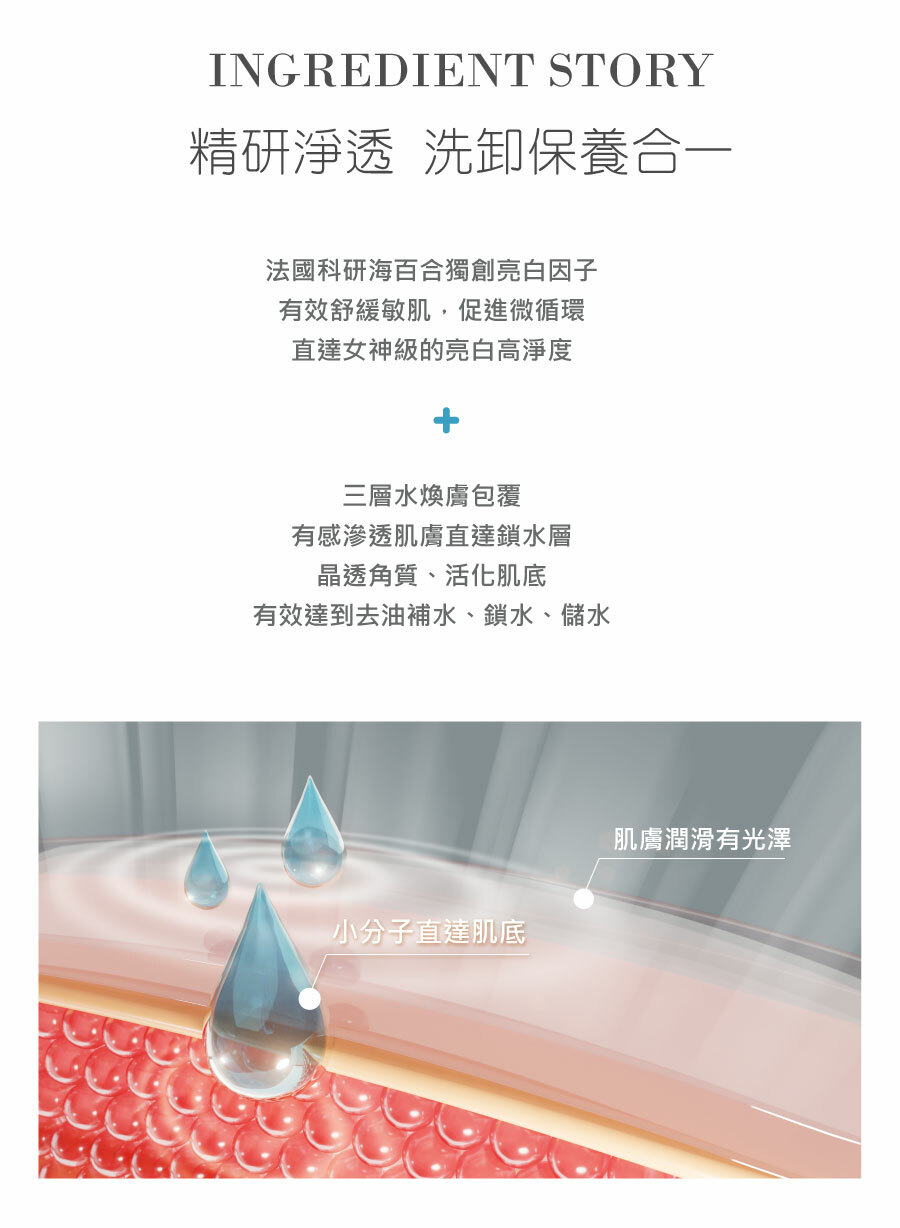 INGREDIENT STORY

精研淨透 洗卸保養合一

法國科研海百合獨創亮白因子
有效舒緩敏肌，促進微循環
直達女神級的亮白高淨度

+

三層水煥膚包覆
有感滲透肌膚直達鎖水層
晶透角質、活化肌底
有效達到去油補水、鎖水、儲水

肌膚潤滑有光澤

小分子直達肌底